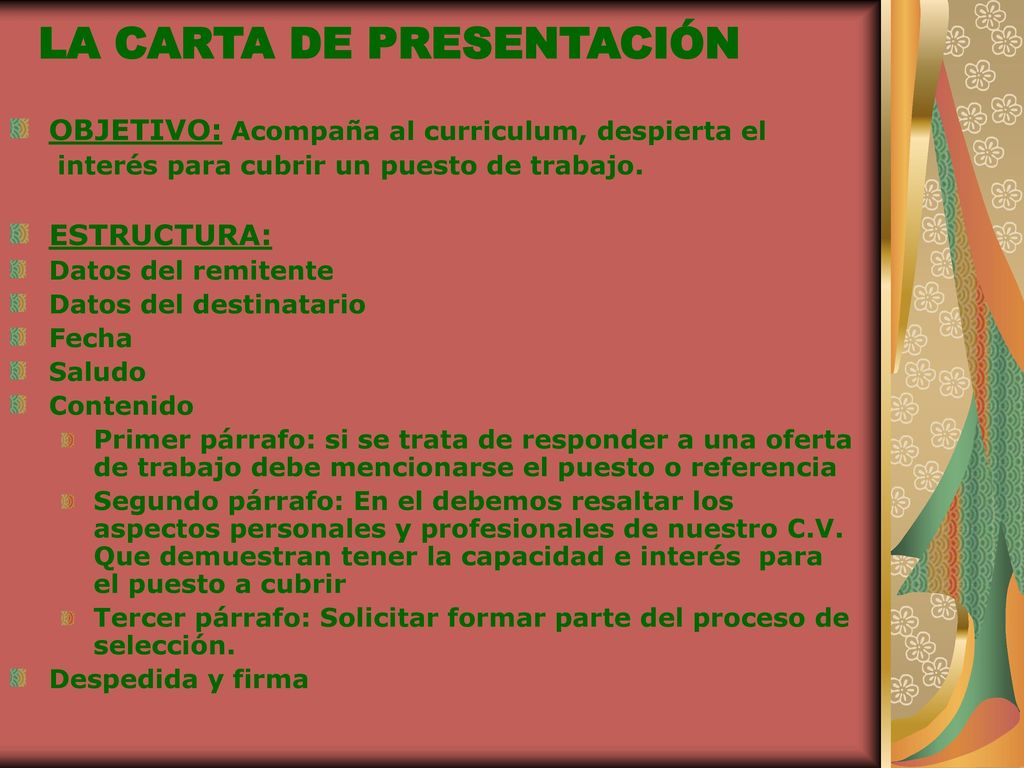 LA CARTA DE PRESENTACIÓN

OBJETIVO: Acompaña al curriculum, despierta el interés para cubrir un puesto de trabajo.

ESTRUCTURA:
Datos del remitente
Datos del destinatario
Fecha
Saludo
Contenido
Primer párrafo: si se trata de responder a una oferta de trabajo debe mencionarse el puesto o referencia
Segundo párrafo: En el debemos resaltar los aspectos personales y profesionales de nuestro C.V. Que demuestran tener la capacidad e interés para el puesto a cubrir
Tercer párrafo: Solicitar formar parte del proceso de selección.
Despedida y firma